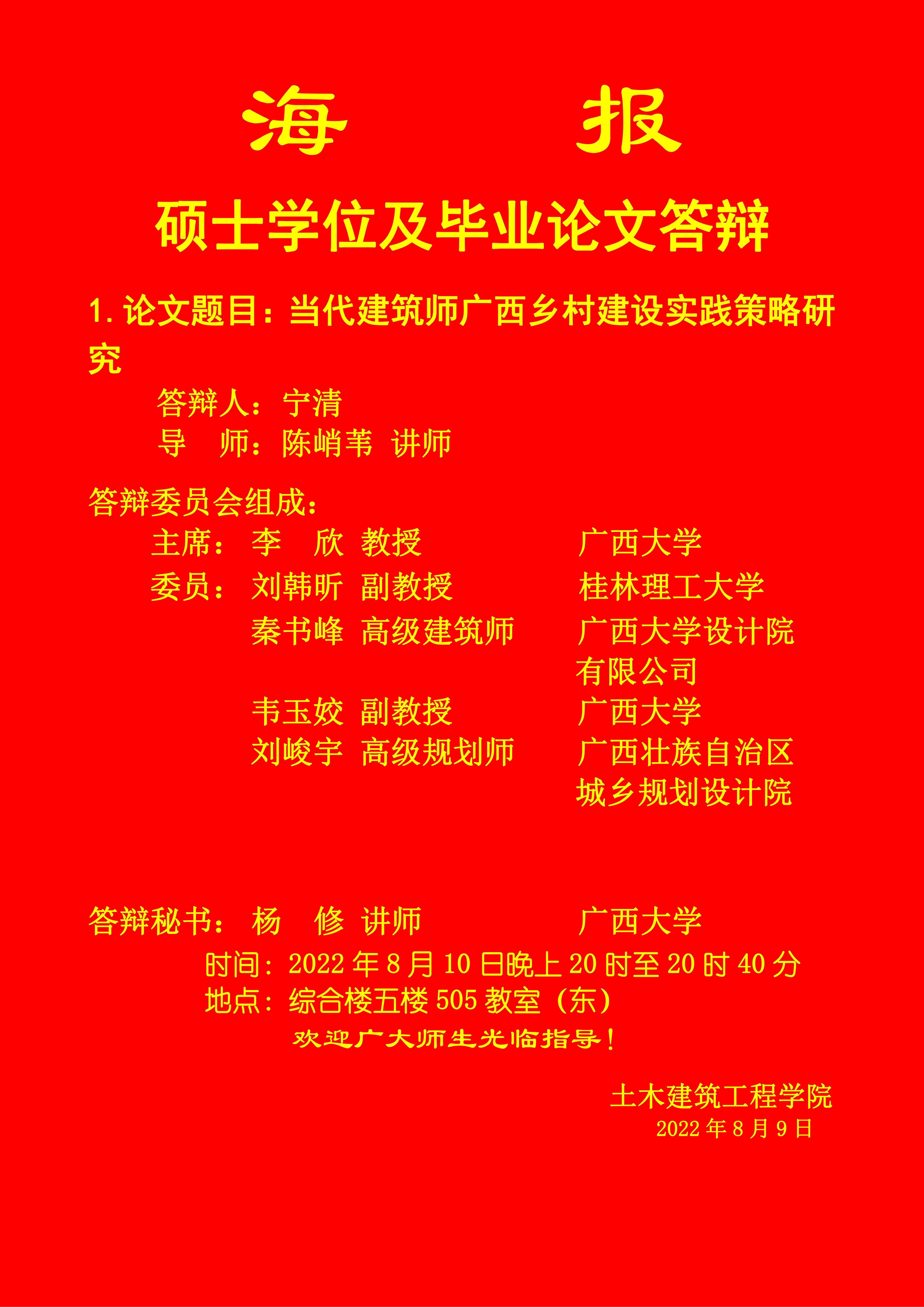 海 报

硕士学位及毕业论文答辩

1.论文题目：当代建筑师广西乡村建设实践策略研究

答辩人：宁清
导 师：陈峭苇 讲师

答辩委员会组成：
主席：李 欣 教授 广西大学
委员：刘韩昕 副教授 桂林理工大学
秦书峰 高级建筑师 广西大学设计院有限公司
韦玉姣 副教授 广西大学
刘峻宇 高级规划师 广西壮族自治区城乡规划设计院

答辩秘书：杨 修 讲师 广西大学
时间：2022年8月10日晚上20时至20时40分
地点：综合楼五楼505教室（东）
欢迎广大师生光临指导！

土木建筑工程学院
2022年8月9日